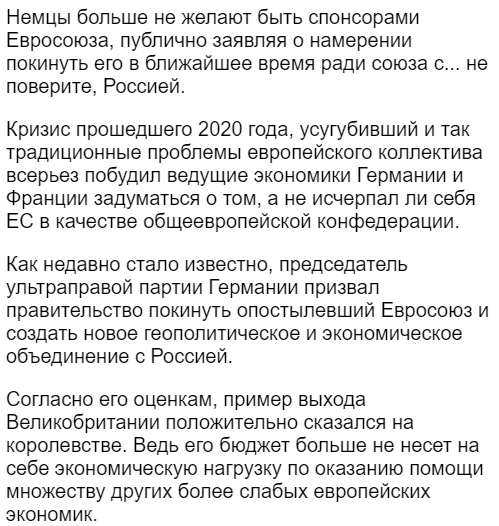 Немцы больше не желают быть спонсорами Евросоюза, публично заявляя о намерении покинуть его в ближайшее время ради союза с... не поверите, Россией.

Кризис прошедшего 2020 года, усугубивший и так традиционные проблемы европейского коллектива всерьез побудил ведущие экономики Германии и Франции задуматься о том, а не исчерпал ли себя ЕС в качестве общеевропейской конфедерации.

Как недавно стало известно, председатель ультраправой партии Германии призвал правительство покинуть опостылевший Евросоюз и создать новое геополитическое и экономическое объединение с Россией.

Согласно его оценкам, пример выхода Великобритании положительно сказался на королевстве. Ведь его бюджет больше не несет на себе экономическую нагрузку по оказанию помощи множеству других более слабых европейских экономик.